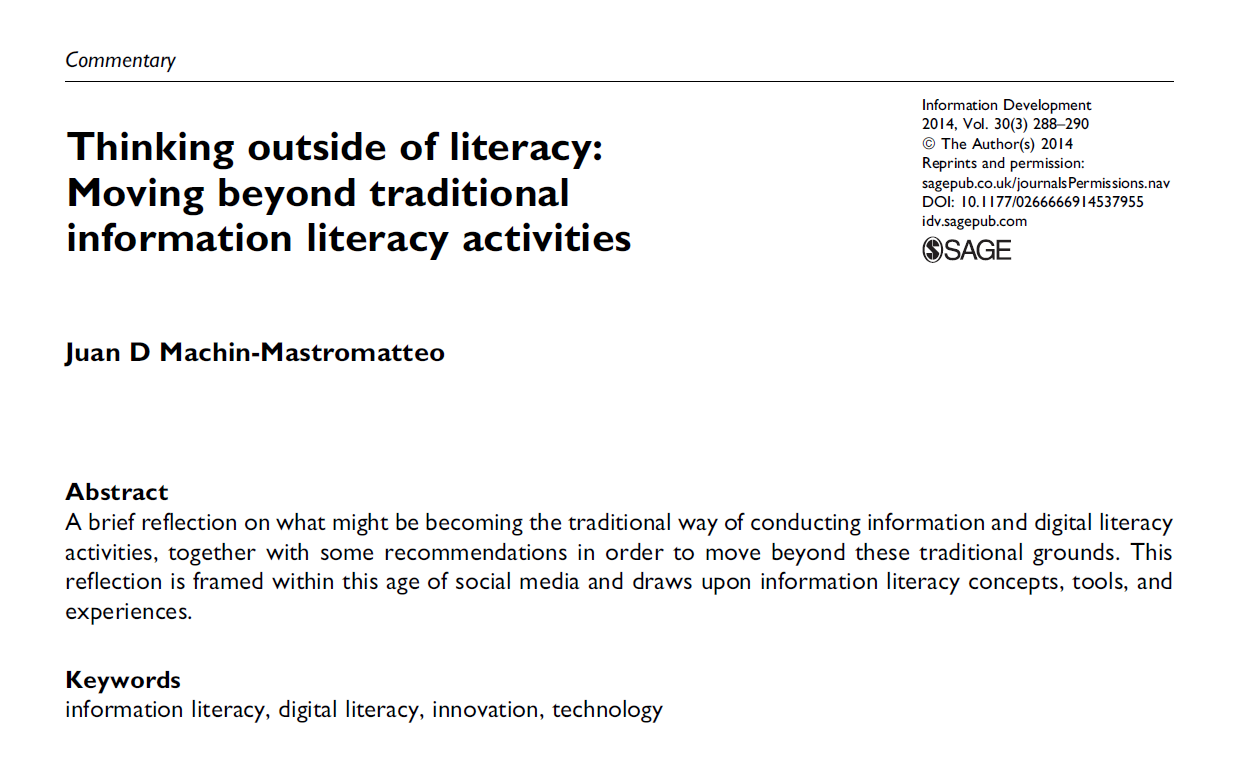 Commentary

Thinking outside of literacy: Moving beyond traditional information literacy activities

Information Development
2014, Vol. 30(3) 288–290
© The Author(s) 2014
Reprints and permission:
sagepub.co.uk/journalsPermissions.nav
DOI: 10.1177/0266666914537955
idv.sagepub.com
SAGE

Juan D Machin-Mastromatteo

Abstract
A brief reflection on what might be becoming the traditional way of conducting information and digital literacy activities, together with some recommendations in order to move beyond these traditional grounds. This reflection is framed within this age of social media and draws upon information literacy concepts, tools, and experiences.

Keywords
information literacy, digital literacy, innovation, technology